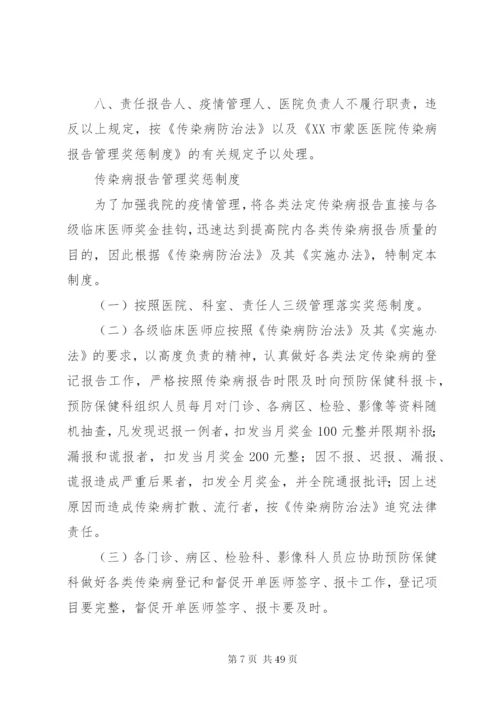 八、责任报告人、疫情管理人、医院负责人不履行职责，违反以上规定，按《传染病防治法》以及《XX 市蒙医医院传染病报告管理奖惩制度》的有关规定予以处理。

传染病报告管理奖惩制度

为了加强我院的疫情管理，将各类法定传染病报告直接与各级临床医师奖金挂钩，迅速达到提高院内各类传染病报告质量的目的，因此根据《传染病防治法》及其《实施办法》，特制定本制度。

（一）按照医院、科室、责任人三级管理落实奖惩制度。

（二）各级临床医师应按照《传染病防治法》及其《实施办法》的要求，以高度负责的精神，认真做好各类法定传染病的登记报告工作，严格按照传染病报告时限及时向预防保健科报卡，预防保健科组织人员每月对门诊、各病区、检验、影像等资料随机抽查，凡发现迟报一例者，扣发当月奖金 100 元整并限期补报；漏报和谎报者，扣发当月奖金 200 元整；因不报、迟报、漏报、谎报造成严重后果者，扣发全月奖金，并全院通报批评；因上述原因而造成传染病扩散、流行者，按《传染病防治法》追究法律责任。

（三）各门诊、病区、检验科、影像科人员应协助预防保健科做好各类传染病登记和督促开单医师签字、报卡工作，登记项目要完整，督促开单医师签字、报卡要及时。

第 7 页 共 49 页